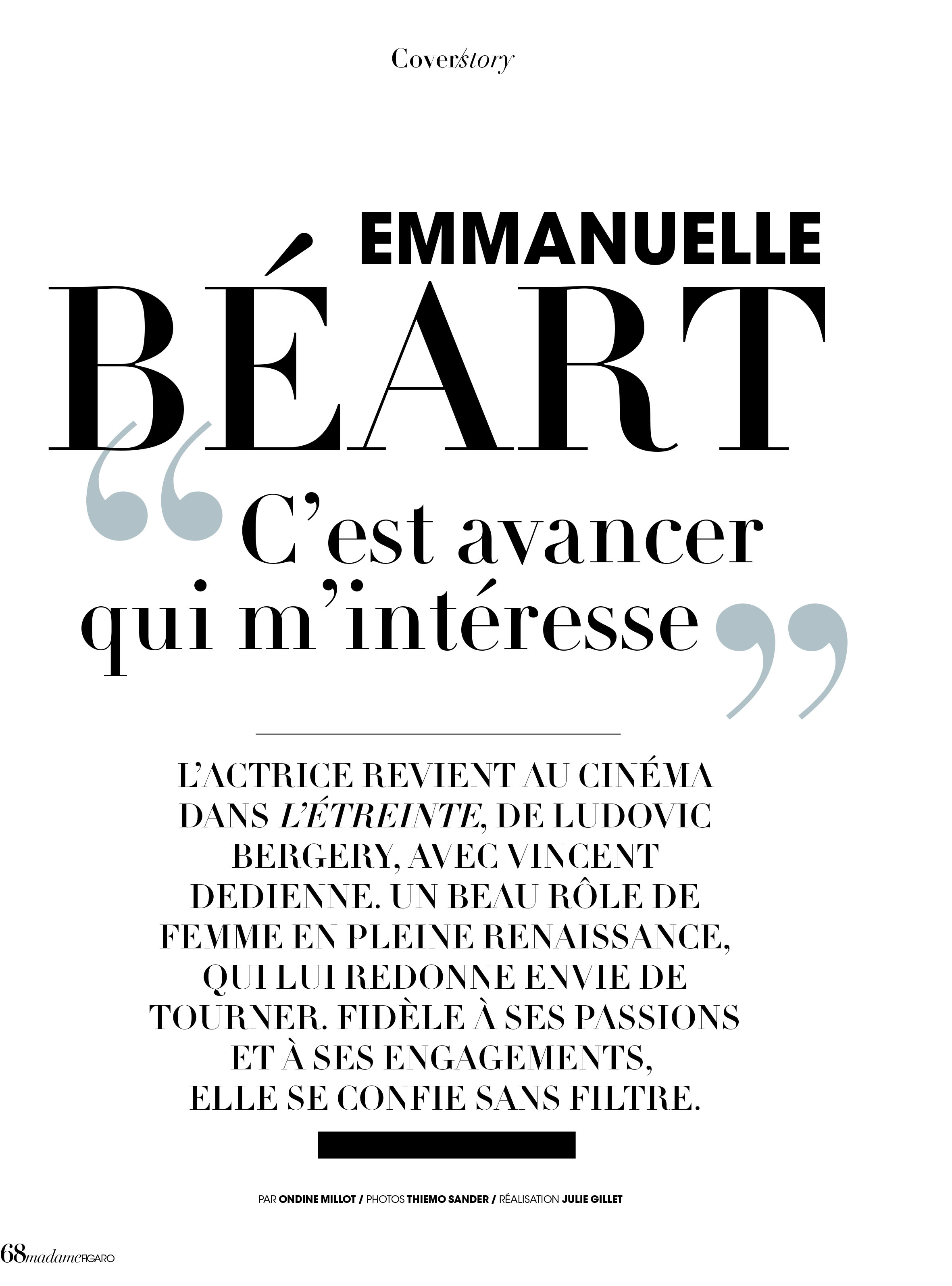 Cover/story

EMMANUELLE

BÉART

"C'est avancer qui m'intéresse"

L'ACTRICE REVIENT AU CINÉMA DANS L'ÉTREINTE, DE LUDOVIC BERGERY, AVEC VINCENT DEDIENNE. UN BEAU RÔLE DE FEMME EN PLEINE RENAISSANCE, QUI LUI REDONNE ENVIE DE TOURNER. FIDÈLE À SES PASSIONS ET À SES ENGAGEMENTS, ELLE SE CONFIE SANS FILTRE.

PAR ONDINE MILLOT / PHOTOS THIEMO SANDER / RÉALISATION JULIE GILLET

68 madame FIGARO